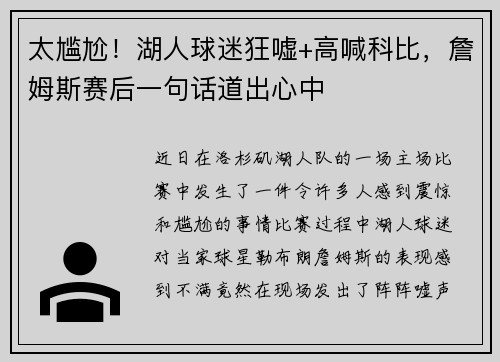 太尴尬！湖人球迷狂嘘+高喊科比，詹姆斯赛后一句话道出心中

近日在洛杉矶湖人队的一场主场比赛中发生了一件令许多人感到震惊和尴尬的事情比赛过程中湖人球迷对当家球星勒布朗詹姆斯的表现感到不满竟然在现场发出了阵阵嘘声